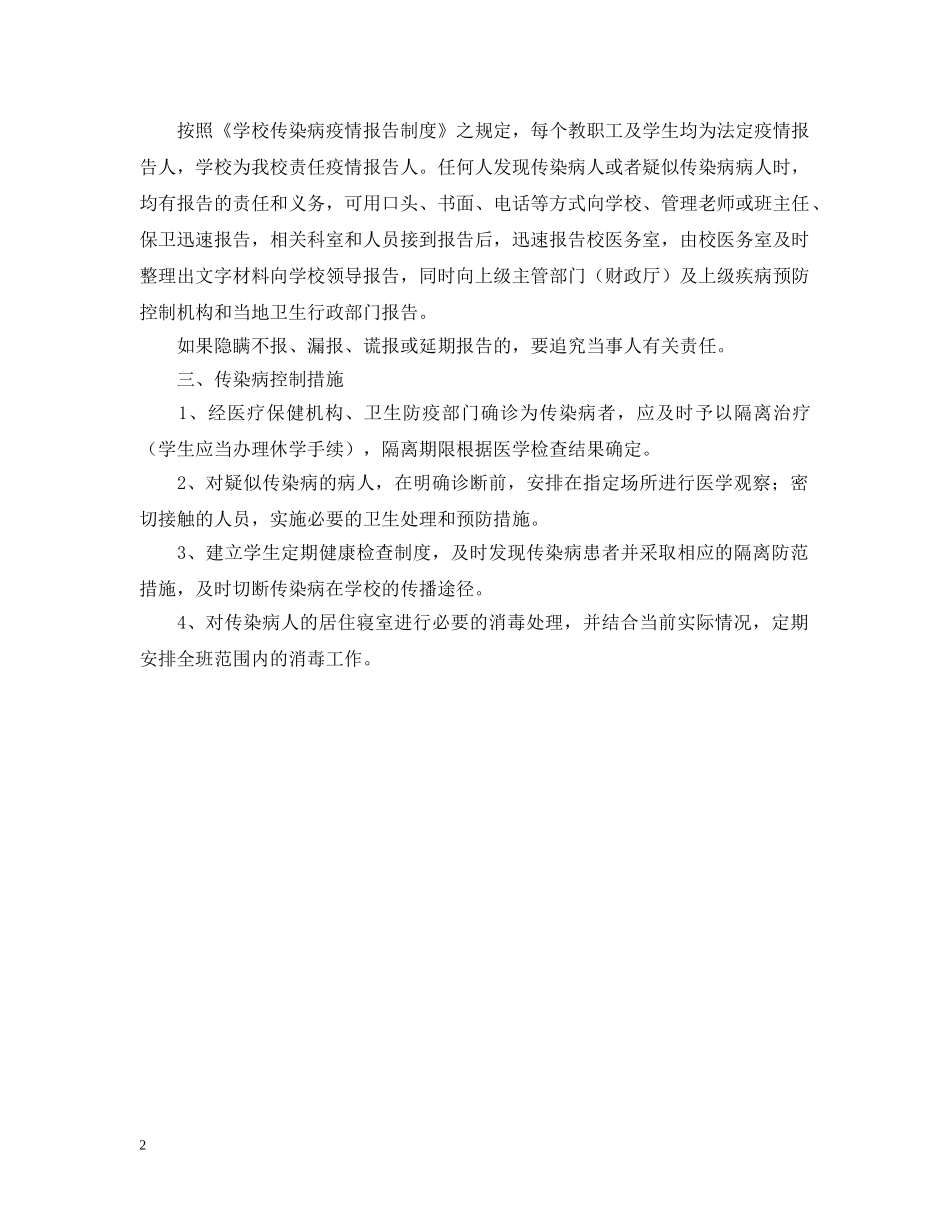 按照《学校传染病疫情报告制度》之规定，每个教职工及学生均为法定疫情报告人，学校为我校责任疫情报告人。任何人发现传染病人或者疑似传染病病人时，均有报告的责任和义务，可用口头、书面、电话等方式向学校、管理老师或班主任、保卫迅速报告，相关科室和人员接到报告后，迅速报告校医务室，由校医务室及时整理出文字材料向学校领导报告，同时向上级主管部门（财政厅）及上级疾病预防控制机构和当地卫生行政部门报告。

如果隐瞒不报、漏报、谎报或延期报告的，要追究当事人有关责任。

三、传染病控制措施

1、经医疗保健机构、卫生防疫部门确诊为传染病者，应及时予以隔离治疗（学生应当办理休学手续），隔离期限根据医学检查结果确定。

2、对疑似传染病的病人，在明确诊断前，安排在指定场所进行医学观察；密切接触的人员，实施必要的卫生处理和预防措施。

3、建立学生定期健康检查制度，及时发现传染病患者并采取相应的隔离防范措施，及时切断传染病在学校的传播途径。

4、对传染病人的居住寝室进行必要的消毒处理，并结合当前实际情况，定期安排全班范围内的消毒工作。

2